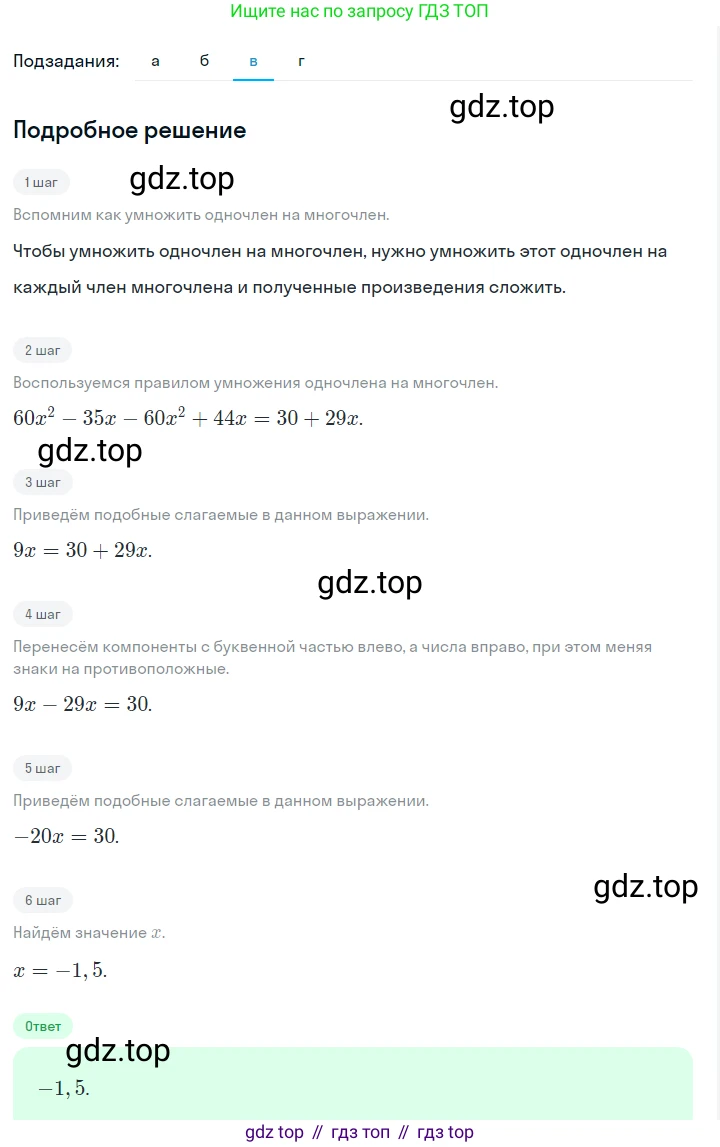 Ищите нас по запросу ГДЗ ТОП

Подзадания: а б в г

gdz.top

Подробное решение

1 шаг

gdz.top

Вспомним как умножить одночлен на многочлен.

Чтобы умножить одночлен на многочлен, нужно умножить этот одночлен на каждый член многочлена и полученные произведения сложить.

2 шаг

Воспользуемся правилом умножения одночлена на многочлен.

$60x^2 - 35x - 60x^2 + 44x = 30 + 29x.$

gdz.top

3 шаг

Приведём подобные слагаемые в данном выражении.

$9x = 30 + 29x.$

gdz.top

4 шаг

Перенесём компоненты с буквенной частью влево, а числа вправо, при этом меняя знаки на противоположные.

$9x - 29x = 30.$

5 шаг

Приведём подобные слагаемые в данном выражении.

$-20x = 30.$

gdz.top

6 шаг

Найдём значение $x$.

$x = -1,5.$

Ответ

gdz.top

$-1,5.$

gdz top // гдз топ // гдз top